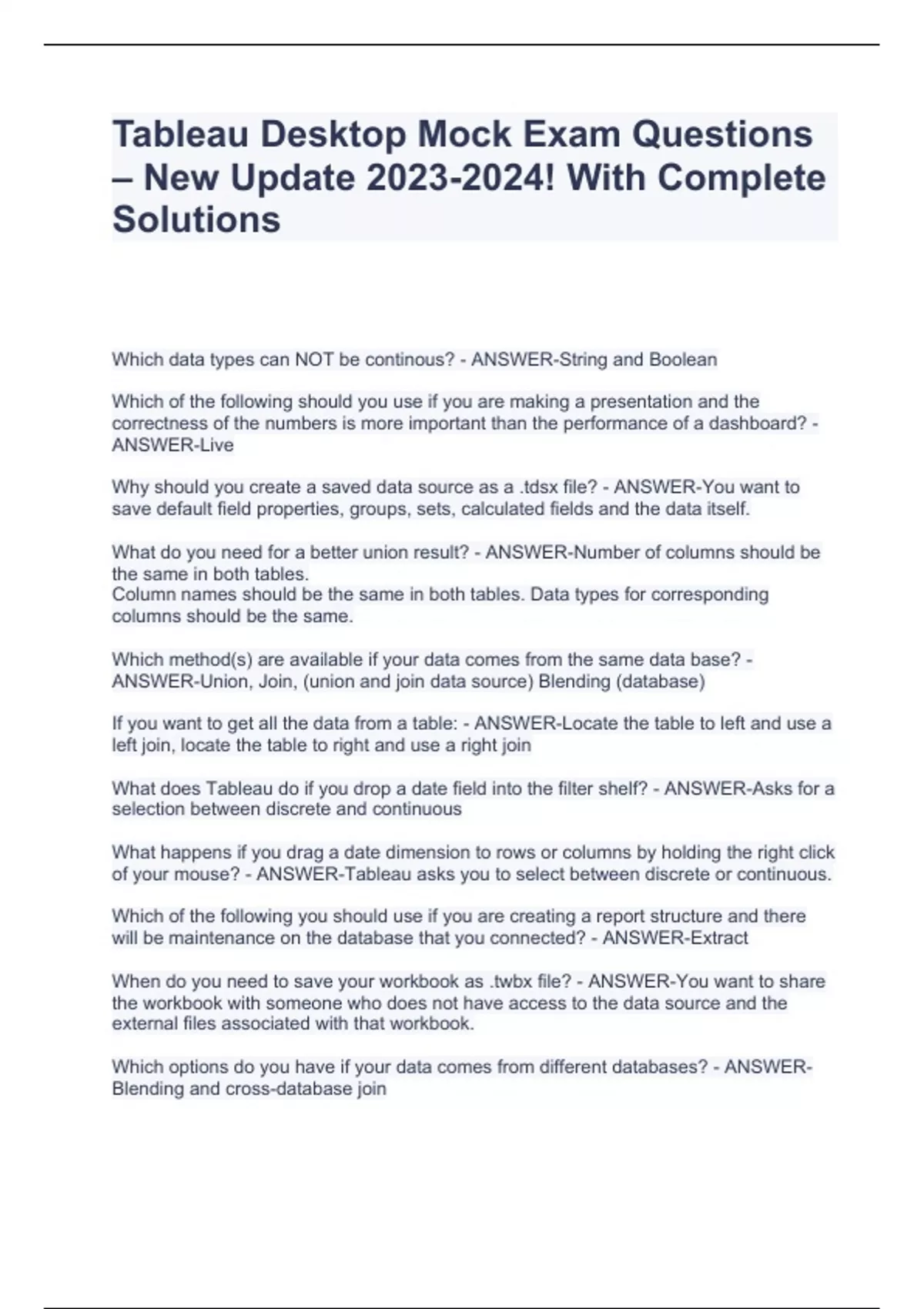 Tableau Desktop Mock Exam Questions – New Update 2023-2024! With Complete Solutions

Which data types can NOT be continous? - ANSWER-String and Boolean

Which of the following should you use if you are making a presentation and the correctness of the numbers is more important than the performance of a dashboard? - ANSWER-Live

Why should you create a saved data source as a .tdsx file? - ANSWER-You want to save default field properties, groups, sets, calculated fields and the data itself.

What do you need for a better union result? - ANSWER-Number of columns should be the same in both tables.
Column names should be the same in both tables. Data types for corresponding columns should be the same.

Which method(s) are available if your data comes from the same data base? - ANSWER-Union, Join, (union and join data source) Blending (database)

If you want to get all the data from a table: - ANSWER-Locate the table to left and use a left join, locate the table to right and use a right join

What does Tableau do if you drop a date field into the filter shelf? - ANSWER-Asks for a selection between discrete and continuous

What happens if you drag a date dimension to rows or columns by holding the right click of your mouse? - ANSWER-Tableau asks you to select between discrete or continuous.

Which of the following you should use if you are creating a report structure and there will be maintenance on the database that you connected? - ANSWER-Extract

When do you need to save your workbook as .twbx file? - ANSWER-You want to share the workbook with someone who does not have access to the data source and the external files associated with that workbook.

Which options do you have if your data comes from different databases? - ANSWER-Blending and cross-database join